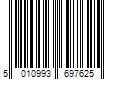 5 010993 697625